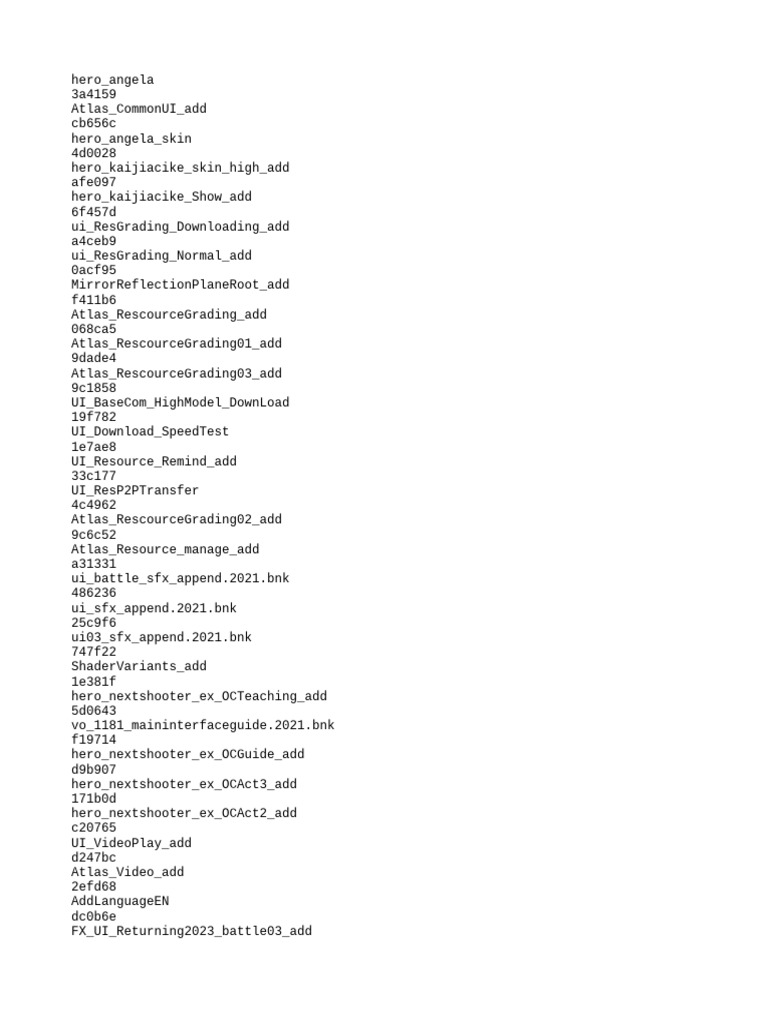 hero_angela
3a4159
Atlas_CommonUI_add
cb656c
hero_angela_skin
4d0028
hero_kaijiacike_skin_high_add
afe097
hero_kaijiacike_Show_add
6f457d
ui_ResGrading_Downloading_add
a4ceb9
ui_ResGrading_Normal_add
0acf95
MirrorReflectionPlaneRoot_add
f411b6
Atlas_RescourceGrading_add
068ca5
Atlas_RescourceGrading01_add
9dade4
Atlas_RescourceGrading03_add
9c1858
UI_BaseCom_HighModel_DownLoad
19f782
UI_Download_SpeedTest
1e7ae8
UI_Resource_Remind_add
33c177
UI_ResP2PTransfer
4c4962
Atlas_RescourceGrading02_add
9c6c52
Atlas_Resource_manage_add
a31331
ui_battle_sfx_append.2021.bnk
486236
ui_sfx_append.2021.bnk
25c9f6
ui03_sfx_append.2021.bnk
747f22
ShaderVariants_add
1e381f
hero_nextshooter_ex_OCTeaching_add
5d0643
vo_1181_maininterfaceguide.2021.bnk
f19714
hero_nextshooter_ex_OCGuide_add
d9b907
hero_nextshooter_ex_OCAct3_add
171b0d
hero_nextshooter_ex_OCAct2_add
c20765
UI_VideoPlay_add
d247bc
Atlas_Video_add
2efd68
AddLanguageEN
dc0b6e
FX_UI_Returning2023_battle03_add